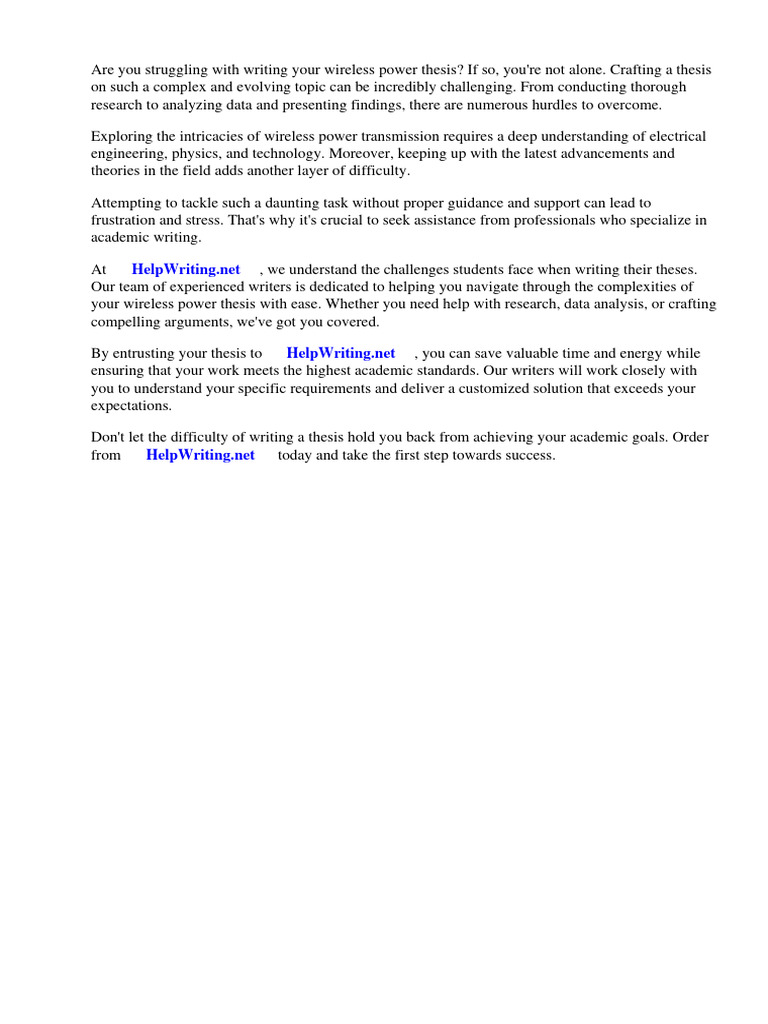 Are you struggling with writing your wireless power thesis? If so, you're not alone. Crafting a thesis on such a complex and evolving topic can be incredibly challenging. From conducting thorough research to analyzing data and presenting findings, there are numerous hurdles to overcome.

Exploring the intricacies of wireless power transmission requires a deep understanding of electrical engineering, physics, and technology. Moreover, keeping up with the latest advancements and theories in the field adds another layer of difficulty.

Attempting to tackle such a daunting task without proper guidance and support can lead to frustration and stress. That's why it's crucial to seek assistance from professionals who specialize in academic writing.

At HelpWriting.net , we understand the challenges students face when writing their theses. Our team of experienced writers is dedicated to helping you navigate through the complexities of your wireless power thesis with ease. Whether you need help with research, data analysis, or crafting compelling arguments, we've got you covered.

By entrusting your thesis to HelpWriting.net , you can save valuable time and energy while ensuring that your work meets the highest academic standards. Our writers will work closely with you to understand your specific requirements and deliver a customized solution that exceeds your expectations.

Don't let the difficulty of writing a thesis hold you back from achieving your academic goals. Order from HelpWriting.net today and take the first step towards success.